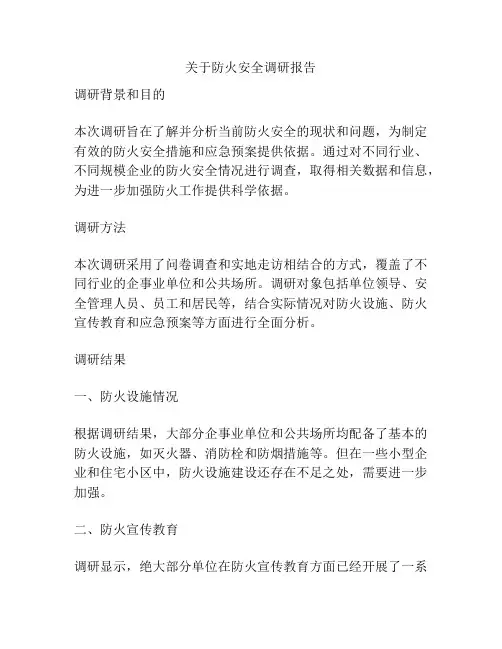 关于防火安全调研报告

调研背景和目的

本次调研旨在了解并分析当前防火安全的现状和问题，为制定有效的防火安全措施和应急预案提供依据。通过对不同行业、不同规模企业的防火安全情况进行调查，取得相关数据和信息，为进一步加强防火工作提供科学依据。

调研方法

本次调研采用了问卷调查和实地走访相结合的方式，覆盖了不同行业的企事业单位和公共场所。调研对象包括单位领导、安全管理人员、员工和居民等，结合实际情况对防火设施、防火宣传教育和应急预案等方面进行全面分析。

调研结果

一、防火设施情况

根据调研结果，大部分企事业单位和公共场所均配备了基本的防火设施，如灭火器、消防栓和防烟措施等。但在一些小型企业和住宅小区中，防火设施建设还存在不足之处，需要进一步加强。

二、防火宣传教育

调研显示，绝大部分单位在防火宣传教育方面已经开展了一系